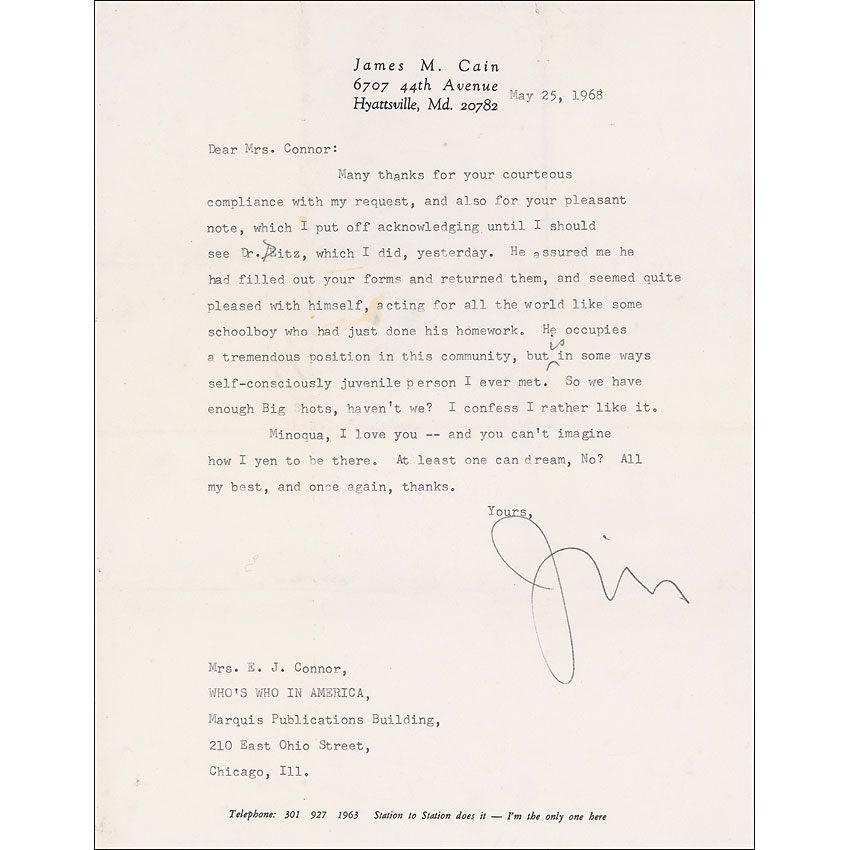 James M. Cain
6707 44th Avenue
Hyattsville, Md. 20782

May 25, 1968

Dear Mrs. Connor:

Many thanks for your courteous compliance with my request, and also for your pleasant note, which I put off acknowledging until I should see Dr. Zitz, which I did, yesterday. He assured me he had filled out your forms and returned them, and seemed quite pleased with himself, acting for all the world like some schoolboy who had just done his homework. He occupies a tremendous position in this community, but is in some ways self-consciously juvenile person I ever met. So we have enough Big Shots, haven't we? I confess I rather like it.

Minoqua, I love you -- and you can't imagine how I yen to be there. At least one can dream, No? All my best, and once again, thanks.

Yours,

Jim

Mrs. E. J. Connor,
WHO'S WHO IN AMERICA,
Marquis Publications Building,
210 East Ohio Street,
Chicago, Ill.

Telephone: 301 927 1963 Station to Station does it — I'm the only one here